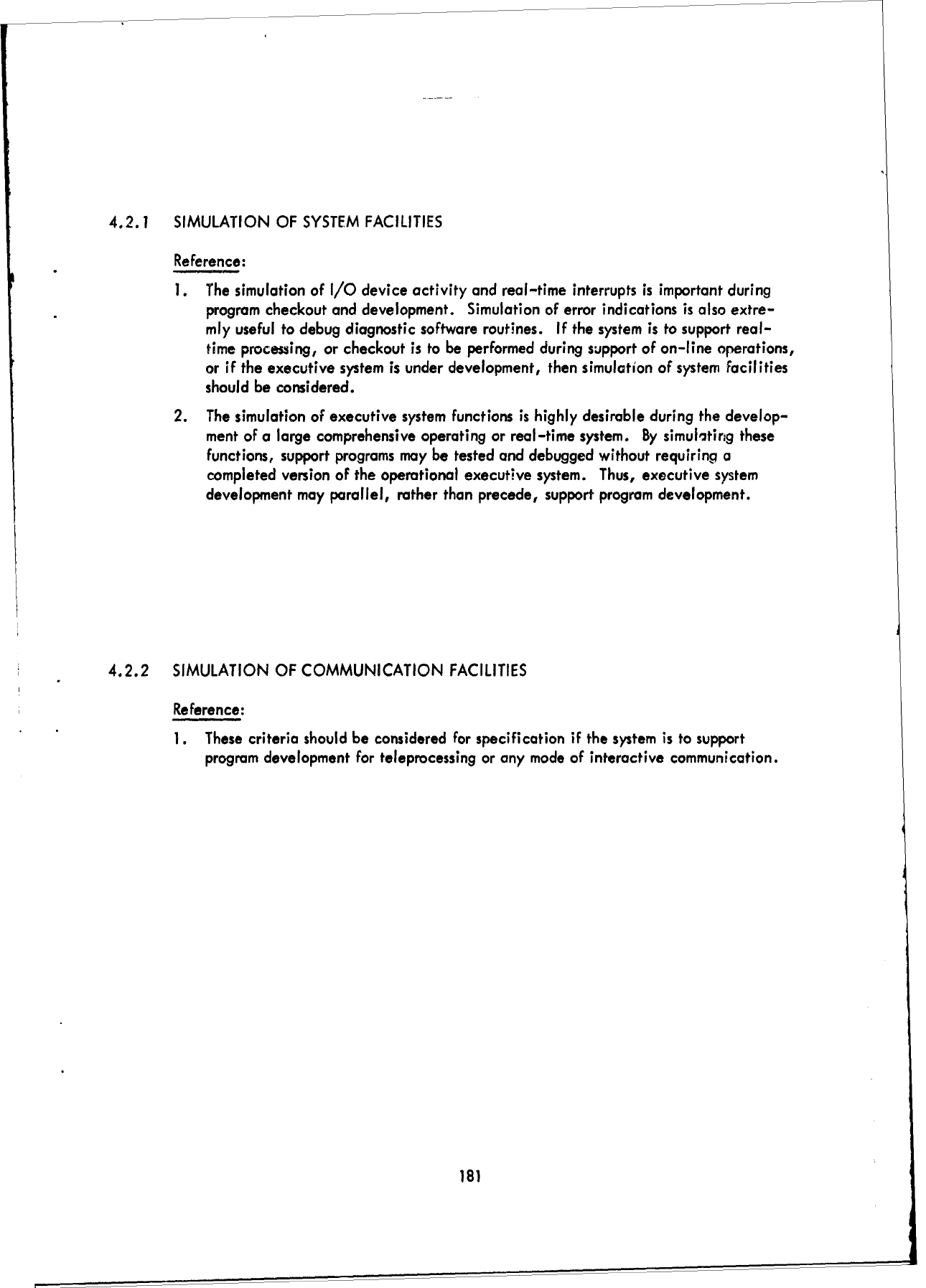 4.2.1 SIMULATION OF SYSTEM FACILITIES

Reference:

1. The simulation of I/O device activity and real-time interrupts is important during program checkout and development. Simulation of error indications is also extremly useful to debug diagnostic software routines. If the system is to support real-time processing, or checkout is to be performed during support of on-line operations, or if the executive system is under development, then simulation of system facilities should be considered.

2. The simulation of executive system functions is highly desirable during the development of a large comprehensive operating or real-time system. By simulating these functions, support programs may be tested and debugged without requiring a completed version of the operational executive system. Thus, executive system development may parallel, rather than precede, support program development.

4.2.2 SIMULATION OF COMMUNICATION FACILITIES

Reference:

1. These criteria should be considered for specification if the system is to support program development for teleprocessing or any mode of interactive communication.

181